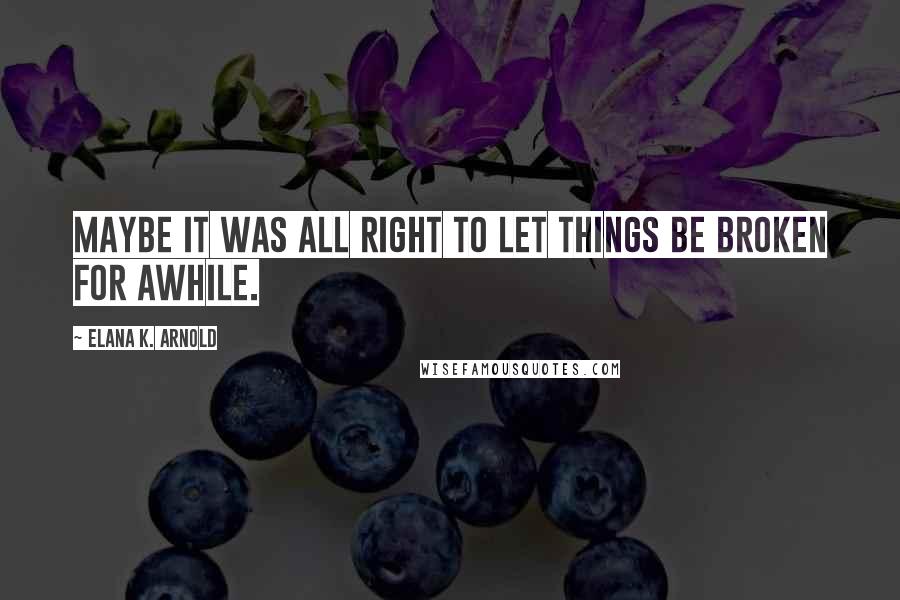 MAYBE IT WAS ALL RIGHT TO LET THINGS BE BROKEN FOR AWHILE.

~ ELANA K. ARNOLD

WISEFAMOUSQUOTES.COM